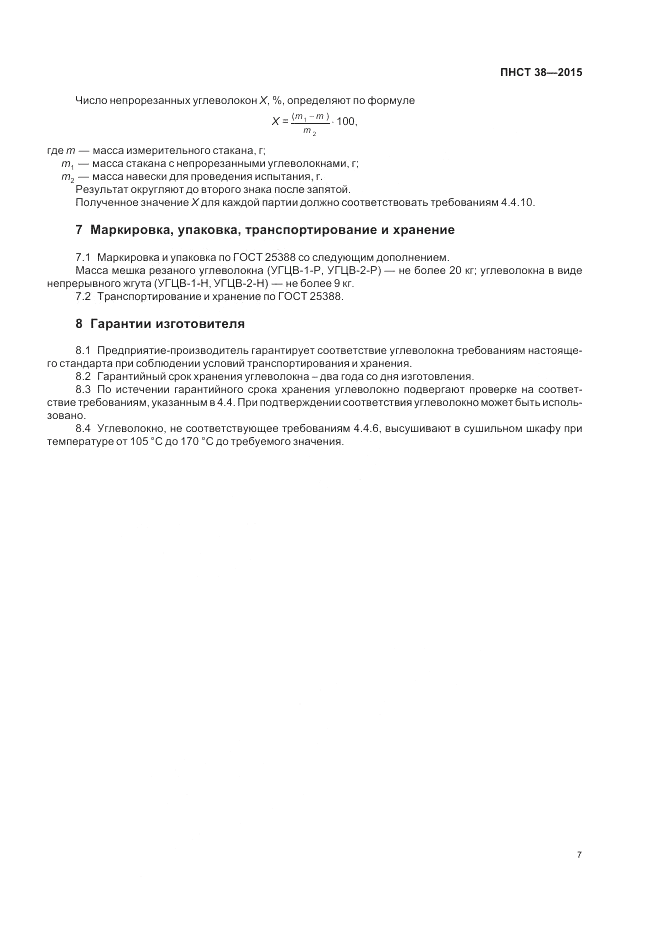 ПНСТ 38—2015

Число непрорезанных углеволокон $X$, %, определяют по формуле

$X = \frac{(m_1 - m)}{m_2} \cdot 100,$

где $m$ — масса измерительного стакана, г;
$m_1$ — масса стакана с непрорезанными углеволокнами, г;
$m_2$ — масса навески для проведения испытания, г.
Результат округляют до второго знака после запятой.
Полученное значение $X$ для каждой партии должно соответствовать требованиям 4.4.10.

7 Маркировка, упаковка, транспортирование и хранение

7.1 Маркировка и упаковка по ГОСТ 25388 со следующим дополнением.
Масса мешка резаного углеволокна (УГЦВ-1-Р, УГЦВ-2-Р) — не более 20 кг; углеволокна в виде непрерывного жгута (УГЦВ-1-Н, УГЦВ-2-Н) — не более 9 кг.
7.2 Транспортирование и хранение по ГОСТ 25388.

8 Гарантии изготовителя

8.1 Предприятие-производитель гарантирует соответствие углеволокна требованиям настоящего стандарта при соблюдении условий транспортирования и хранения.
8.2 Гарантийный срок хранения углеволокна – два года со дня изготовления.
8.3 По истечении гарантийного срока хранения углеволокно подвергают проверке на соответствие требованиям, указанным в 4.4. При подтверждении соответствия углеволокно может быть использовано.
8.4 Углеволокно, не соответствующее требованиям 4.4.6, высушивают в сушильном шкафу при температуре от 105 °С до 170 °С до требуемого значения.

7